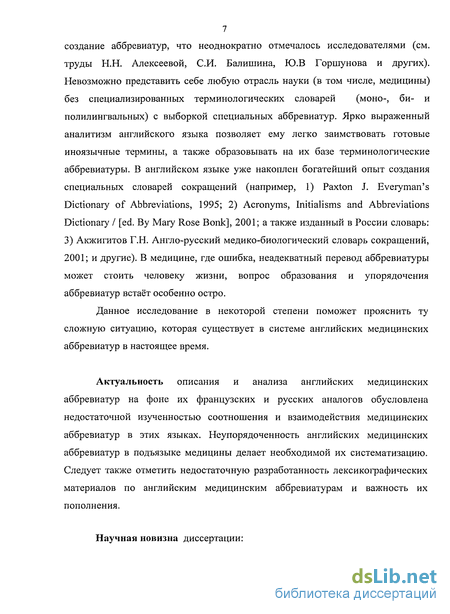 7

создание аббревиатур, что неоднократно отмечалось исследователями (см. труды Н.Н. Алексеевой, С.И. Балишина, Ю.В Горшунова и других). Невозможно представить себе любую отрасль науки (в том числе, медицины) без специализированных терминологических словарей (моно-, би- и полилингвальных) с выборкой специальных аббревиатур. Ярко выраженный аналитизм английского языка позволяет ему легко заимствовать готовые иноязычные термины, а также образовывать на их базе терминологические аббревиатуры. В английском языке уже накоплен богатейший опыт создания специальных словарей сокращений (например, 1) Paxton J. Everyman's Dictionary of Abbreviations, 1995; 2) Acronyms, Initialisms and Abbreviations Dictionary / [ed. By Mary Rose Bonk], 2001; а также изданный в России словарь: 3) Акжигитов Г.Н. Англо-русский медико-биологический словарь сокращений, 2001; и другие). В медицине, где ошибка, неадекватный перевод аббревиатуры может стоить человеку жизни, вопрос образования и упорядочения аббревиатур встаёт особенно остро.

Данное исследование в некоторой степени поможет прояснить ту сложную ситуацию, которая существует в системе английских медицинских аббревиатур в настоящее время.

Актуальность описания и анализа английских медицинских аббревиатур на фоне их французских и русских аналогов обусловлена недостаточной изученностью соотношения и взаимодействия медицинских аббревиатур в этих языках. Неупорядоченность английских медицинских аббревиатур в подъязыке медицины делает необходимой их систематизацию. Следует также отметить недостаточную разработанность лексикографических материалов по английским медицинским аббревиатурам и важность их пополнения.

Научная новизна диссертации:

dsLib.net
библиотека диссертаций